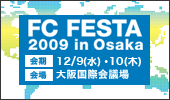 FC FESTA
2009 in Osaka

会期 12/9(水)・10(木)
会場 大阪国際会議場